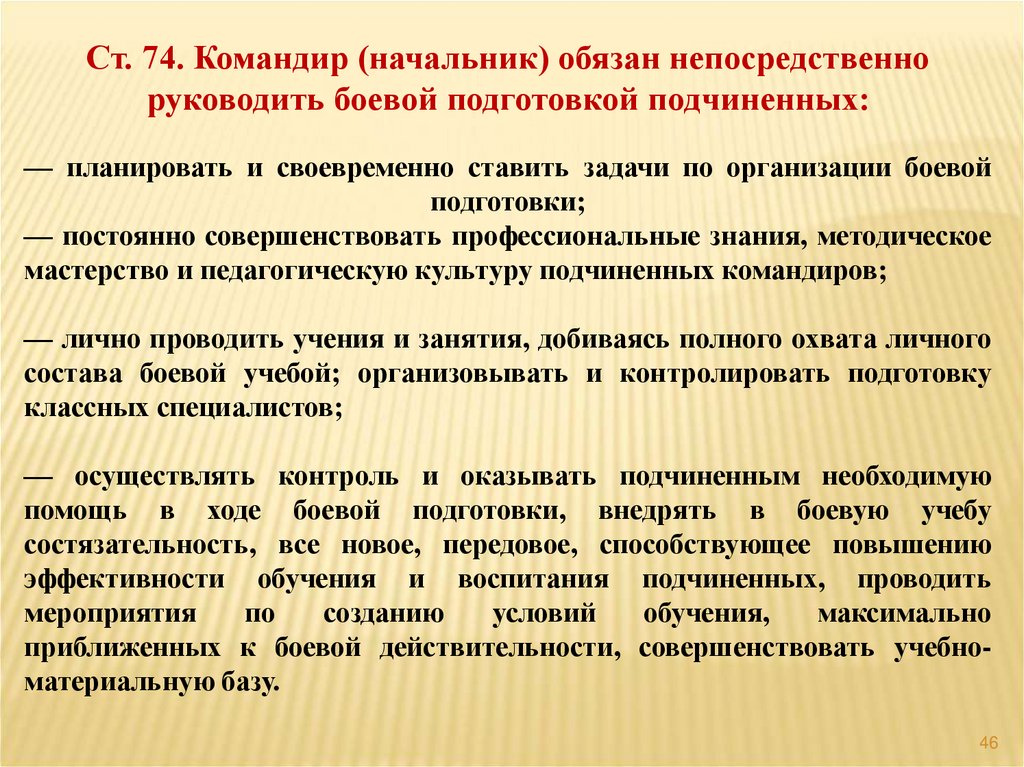 Ст. 74. Командир (начальник) обязан непосредственно руководить боевой подготовкой подчиненных:

— планировать и своевременно ставить задачи по организации боевой подготовки;
— постоянно совершенствовать профессиональные знания, методическое мастерство и педагогическую культуру подчиненных командиров;

— лично проводить учения и занятия, добиваясь полного охвата личного состава боевой учебой; организовывать и контролировать подготовку классных специалистов;

— осуществлять контроль и оказывать подчиненным необходимую помощь в ходе боевой подготовки, внедрять в боевую учебу состязательность, все новое, передовое, способствующее повышению эффективности обучения и воспитания подчиненных, проводить мероприятия по созданию условий обучения, максимально приближенных к боевой действительности, совершенствовать учебно-материальную базу.

46